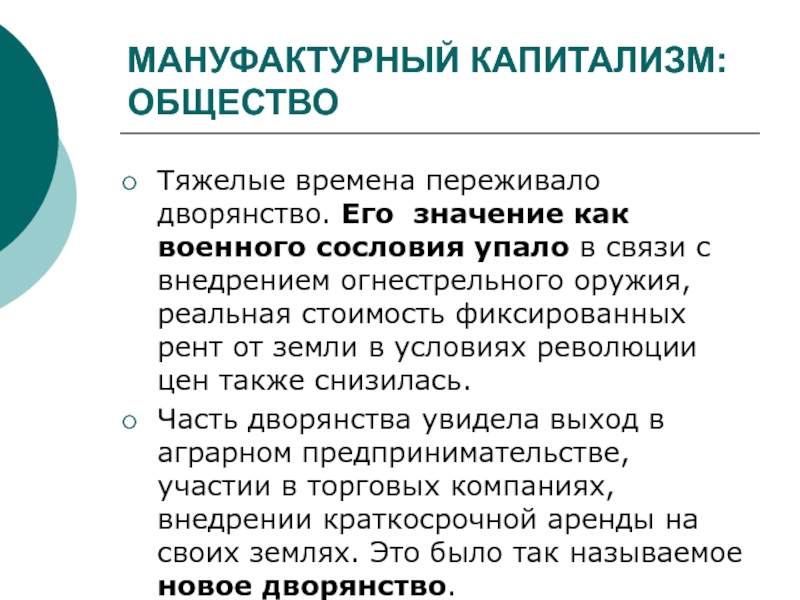 МАНУФАКТУРНЫЙ КАПИТАЛИЗМ: ОБЩЕСТВО

○ Тяжелые времена переживало дворянство. Его значение как военного сословия упало в связи с внедрением огнестрельного оружия, реальная стоимость фиксированных рент от земли в условиях революции цен также снизилась.

○ Часть дворянства увидела выход в аграрном предпринимательстве, участии в торговых компаниях, внедрении краткосрочной аренды на своих землях. Это было так называемое новое дворянство.